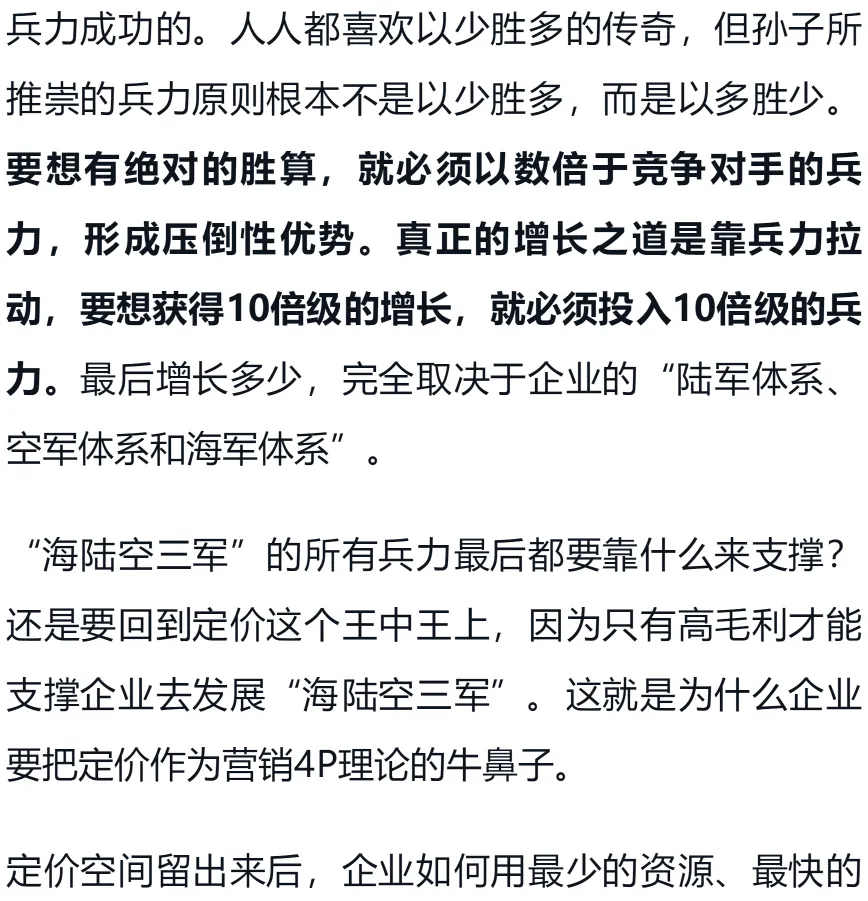 兵力成功的。人人都喜欢以少胜多的传奇，但孙子所推崇的兵力原则根本不是以少胜多，而是以多胜少。要想有绝对的胜算，就必须以数倍于竞争对手的兵力，形成压倒性优势。真正的增长之道是靠兵力拉动，要想获得10倍级的增长，就必须投入10倍级的兵力。最后增长多少，完全取决于企业的“陆军体系、空军体系和海军体系”。

“海陆空三军”的所有兵力最后都要靠什么来支撑？还是要回到定价这个王中王上，因为只有高毛利才能支撑企业去发展“海陆空三军”。这就是为什么企业要把定价作为营销4P理论的牛鼻子。

定价空间留出来后，企业如何用最少的资源、最快的